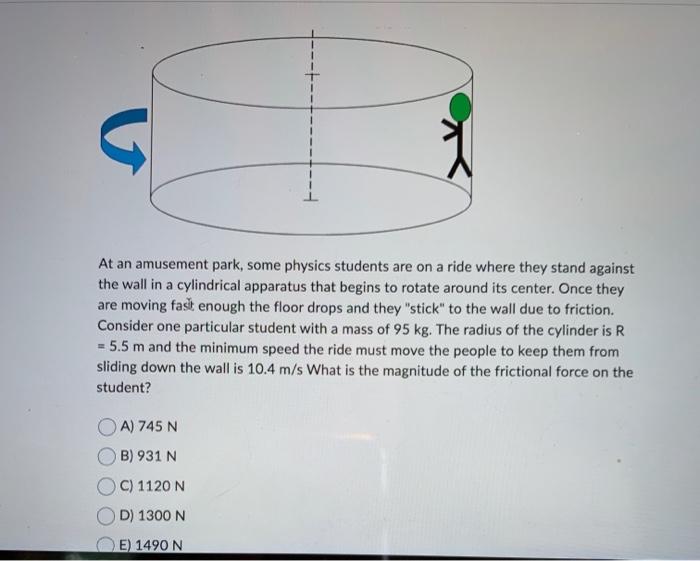 At an amusement park, some physics students are on a ride where they stand against the wall in a cylindrical apparatus that begins to rotate around its center. Once they are moving fast enough the floor drops and they "stick" to the wall due to friction. Consider one particular student with a mass of 95 kg. The radius of the cylinder is R = 5.5 m and the minimum speed the ride must move the people to keep them from sliding down the wall is 10.4 m/s What is the magnitude of the frictional force on the student?

A) 745 N

B) 931 N

C) 1120 N

D) 1300 N

E) 1490 N